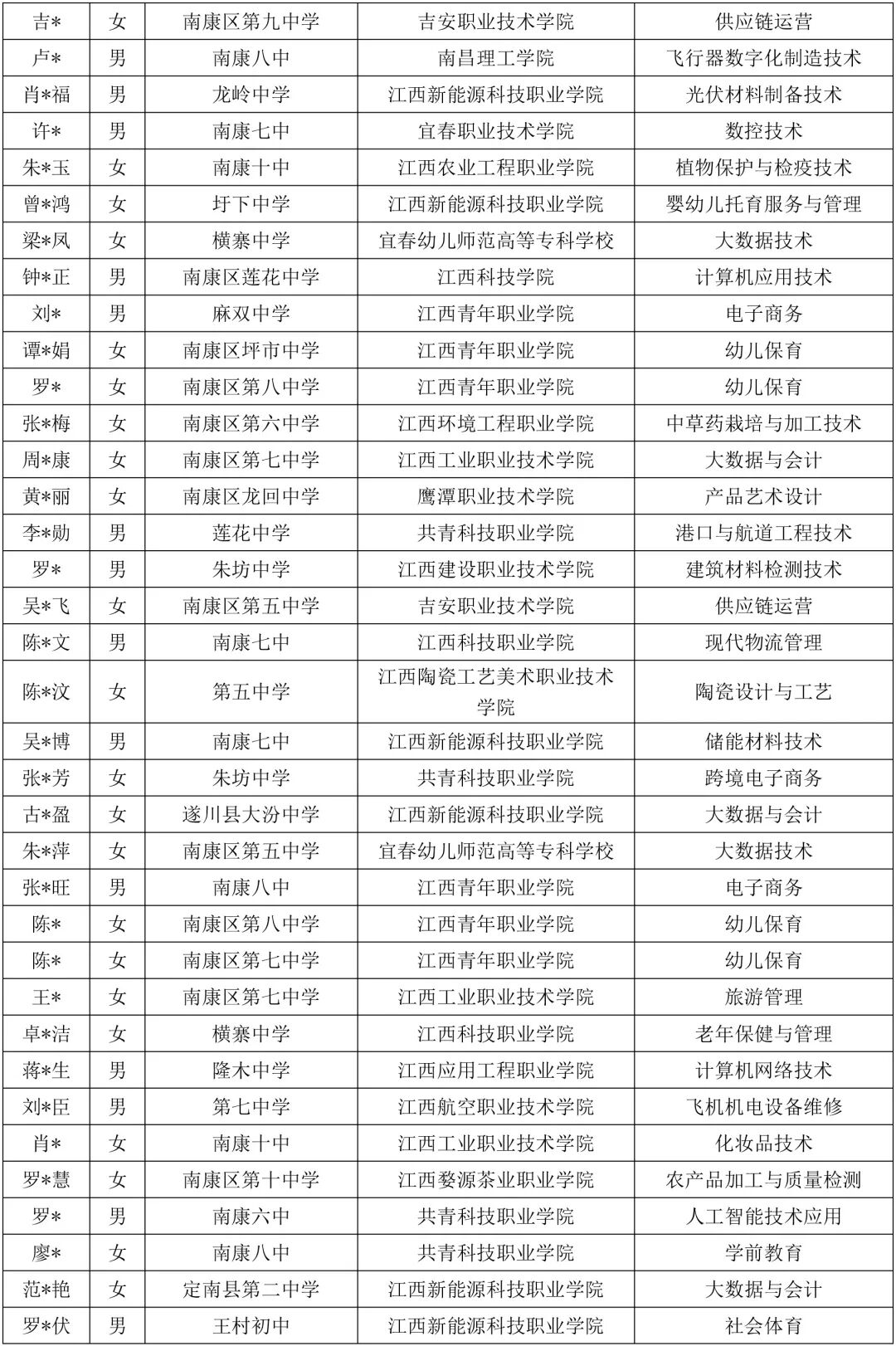 | 吉* | 女 | 南康区第九中学 | 吉安职业技术学院 | 供应链运营 |
|---|---|---|---|---|
| 卢* | 男 | 南康八中 | 南昌理工学院 | 飞行器数字化制造技术 |
| 肖*福 | 男 | 龙岭中学 | 江西新能源科技职业学院 | 光伏材料制备技术 |
| 许* | 男 | 南康七中 | 宜春职业技术学院 | 数控技术 |
| 朱*玉 | 女 | 南康十中 | 江西农业工程职业学院 | 植物保护与检疫技术 |
| 曾*鸿 | 女 | 圩下中学 | 江西新能源科技职业学院 | 婴幼儿托育服务与管理 |
| 梁*凤 | 女 | 横寨中学 | 宜春幼儿师范高等专科学校 | 大数据技术 |
| 钟*正 | 男 | 南康区莲花中学 | 江西科技学院 | 计算机应用技术 |
| 刘* | 男 | 麻双中学 | 江西青年职业学院 | 电子商务 |
| 谭*娟 | 女 | 南康区坪市中学 | 江西青年职业学院 | 幼儿保育 |
| 罗* | 女 | 南康区第八中学 | 江西青年职业学院 | 幼儿保育 |
| 张*梅 | 女 | 南康区第六中学 | 江西环境工程职业学院 | 中草药栽培与加工技术 |
| 周*康 | 女 | 南康区第七中学 | 江西工业职业技术学院 | 大数据与会计 |
| 黄*丽 | 女 | 南康区龙回中学 | 鹰潭职业技术学院 | 产品艺术设计 |
| 李*勋 | 男 | 莲花中学 | 共青科技职业学院 | 港口与航道工程技术 |
| 罗* | 男 | 朱坊中学 | 江西建设职业技术学院 | 建筑材料检测技术 |
| 吴*飞 | 女 | 南康区第五中学 | 吉安职业技术学院 | 供应链运营 |
| 陈*文 | 男 | 南康七中 | 江西科技职业学院 | 现代物流管理 |
| 陈*汶 | 女 | 第五中学 | 江西陶瓷工艺美术职业技术学院 | 陶瓷设计与工艺 |
| 吴*博 | 男 | 南康七中 | 江西新能源科技职业学院 | 储能材料技术 |
| 张*芳 | 女 | 朱坊中学 | 共青科技职业学院 | 跨境电子商务 |
| 古*盈 | 女 | 遂川县大汾中学 | 江西新能源科技职业学院 | 大数据与会计 |
| 朱*萍 | 女 | 南康区第五中学 | 宜春幼儿师范高等专科学校 | 大数据技术 |
| 张*旺 | 男 | 南康八中 | 江西青年职业学院 | 电子商务 |
| 陈* | 女 | 南康区第八中学 | 江西青年职业学院 | 幼儿保育 |
| 陈* | 女 | 南康区第七中学 | 江西青年职业学院 | 幼儿保育 |
| 王* | 女 | 南康区第七中学 | 江西工业职业技术学院 | 旅游管理 |
| 卓*洁 | 女 | 横寨中学 | 江西科技职业学院 | 老年保健与管理 |
| 蒋*生 | 男 | 隆木中学 | 江西应用工程职业学院 | 计算机网络技术 |
| 刘*臣 | 男 | 第七中学 | 江西航空职业技术学院 | 飞机机电设备维修 |
| 肖* | 女 | 南康十中 | 江西工业职业技术学院 | 化妆品技术 |
| 罗*慧 | 女 | 南康区第十中学 | 江西婺源茶业职业学院 | 农产品加工与质量检测 |
| 罗* | 男 | 南康六中 | 共青科技职业学院 | 人工智能技术应用 |
| 廖* | 女 | 南康八中 | 共青科技职业学院 | 学前教育 |
| 范*艳 | 女 | 定南县第二中学 | 江西新能源科技职业学院 | 大数据与会计 |
| 罗*伏 | 男 | 王村初中 | 江西新能源科技职业学院 | 社会体育 |